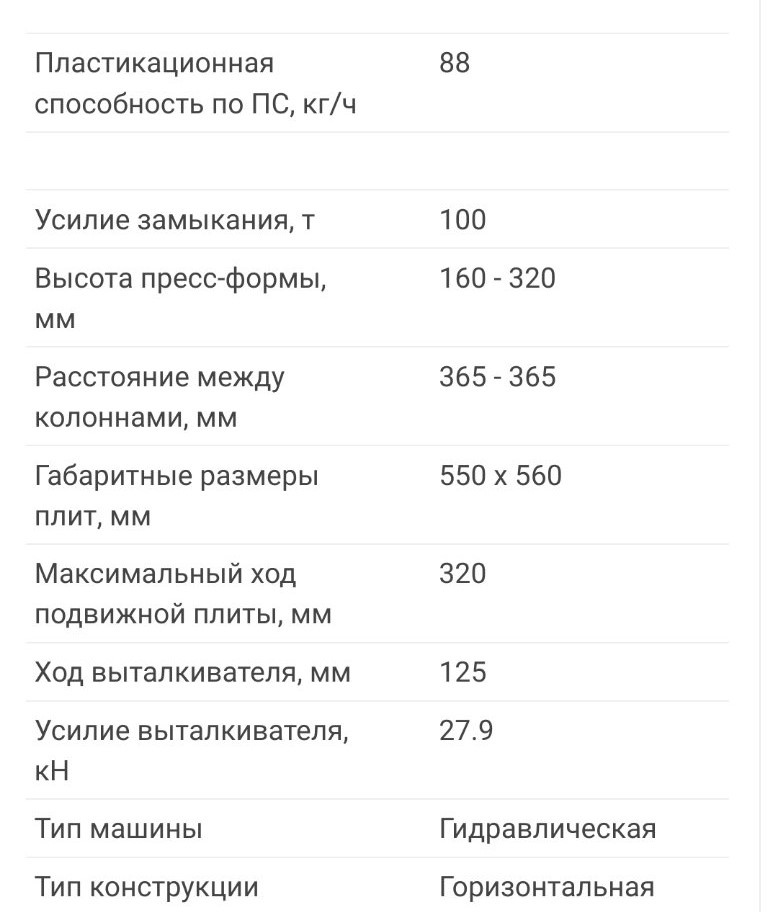 | | |
|---|---|
| Пластикационная способность по ПС, кг/ч | 88 |
| | |
| Усилие замыкания, т | 100 |
| Высота пресс-формы, мм | 160 - 320 |
| Расстояние между колоннами, мм | 365 - 365 |
| Габаритные размеры плит, мм | 550 x 560 |
| Максимальный ход подвижной плиты, мм | 320 |
| Ход выталкивателя, мм | 125 |
| Усилие выталкивателя, кН | 27.9 |
| Тип машины | Гидравлическая |
| Тип конструкции | Горизонтальная |